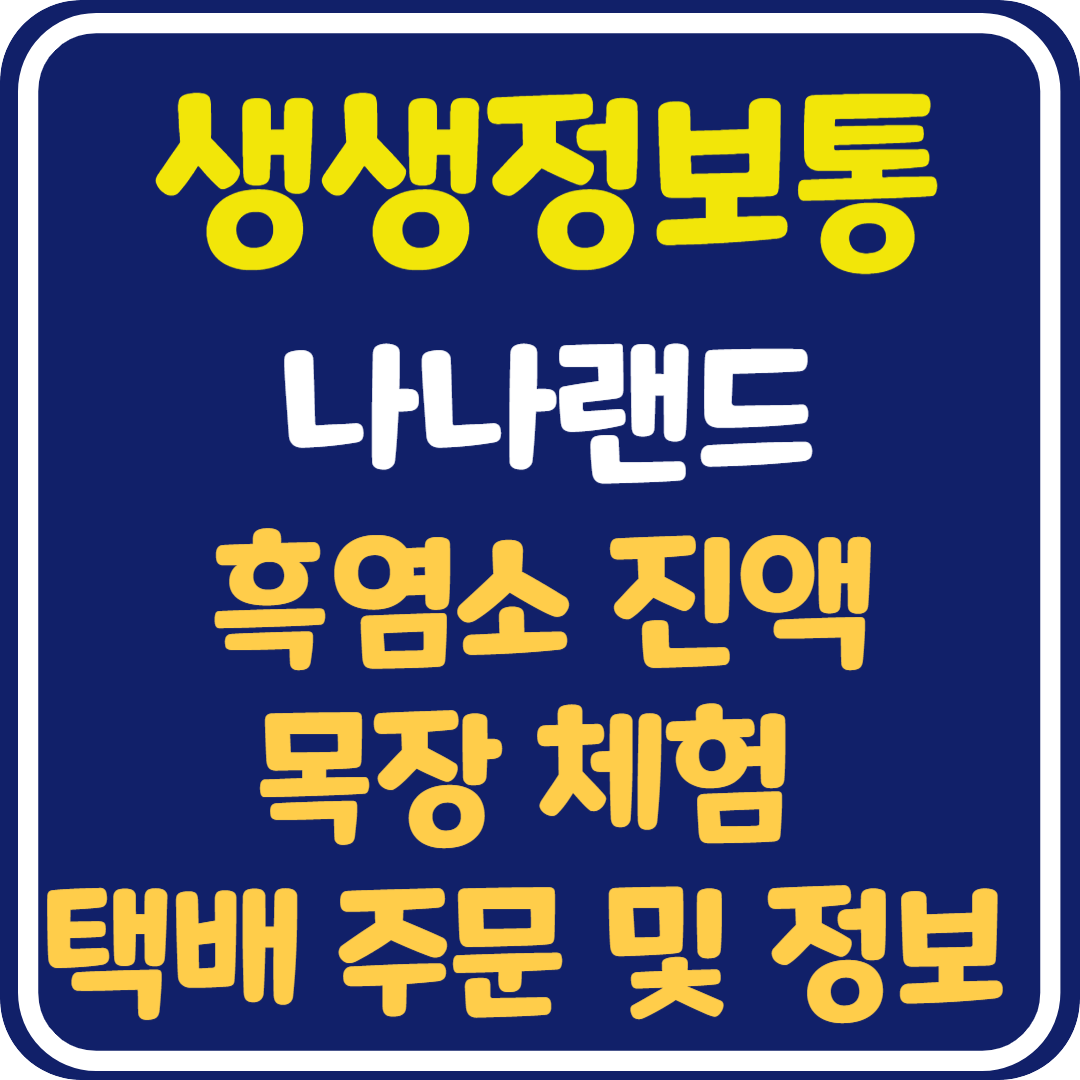 생생정보통

나나랜드

흑염소 진액

목장 체험

택배 주문 및 정보